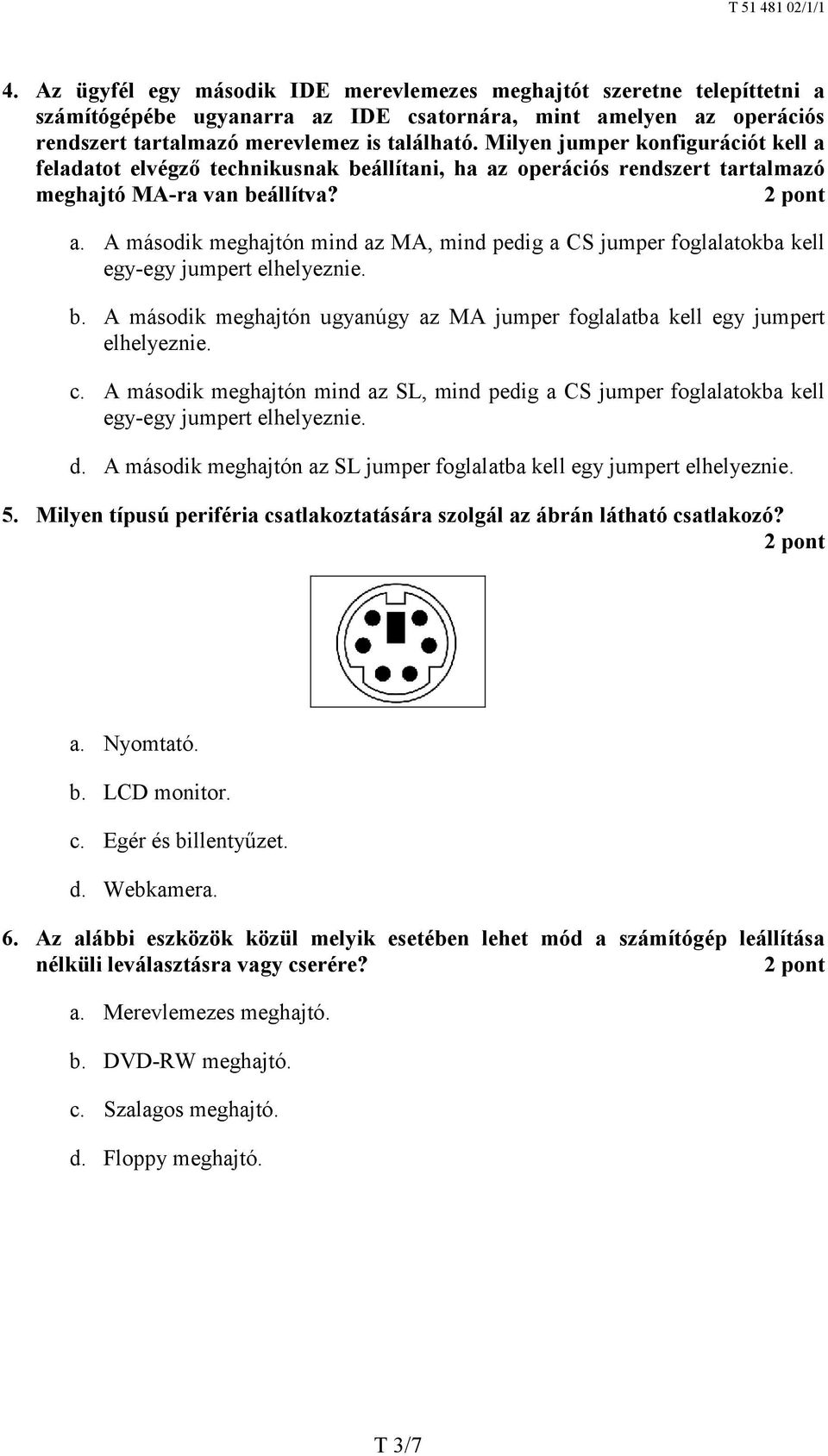 T 51 481 02/1/1

4. Az ügyfél egy második IDE merevlemezes meghajtót szeretne telepíttetni a számítógépébe ugyanarra az IDE csatornára, mint amelyen az operációs rendszert tartalmazó merevlemez is található. Milyen jumper konfigurációt kell a feladatot elvégző technikusnak beállítani, ha az operációs rendszert tartalmazó meghajtó MA-ra van beállítva? 2 pont

a. A második meghajtón mind az MA, mind pedig a CS jumper foglalatokba kell egy-egy jumpert elhelyeznie.

b. A második meghajtón ugyanúgy az MA jumper foglalatba kell egy jumpert elhelyeznie.

c. A második meghajtón mind az SL, mind pedig a CS jumper foglalatokba kell egy-egy jumpert elhelyeznie.

d. A második meghajtón az SL jumper foglalatba kell egy jumpert elhelyeznie.

5. Milyen típusú periféria csatlakoztatására szolgál az ábrán látható csatlakozó? 2 pont

a. Nyomtató.

b. LCD monitor.

c. Egér és billentyűzet.

d. Webkamera.

6. Az alábbi eszközök közül melyik esetében lehet mód a számítógép leállítása nélküli leválasztásra vagy cserére? 2 pont

a. Merevlemezes meghajtó.

b. DVD-RW meghajtó.

c. Szalagos meghajtó.

d. Floppy meghajtó.

T 3/7